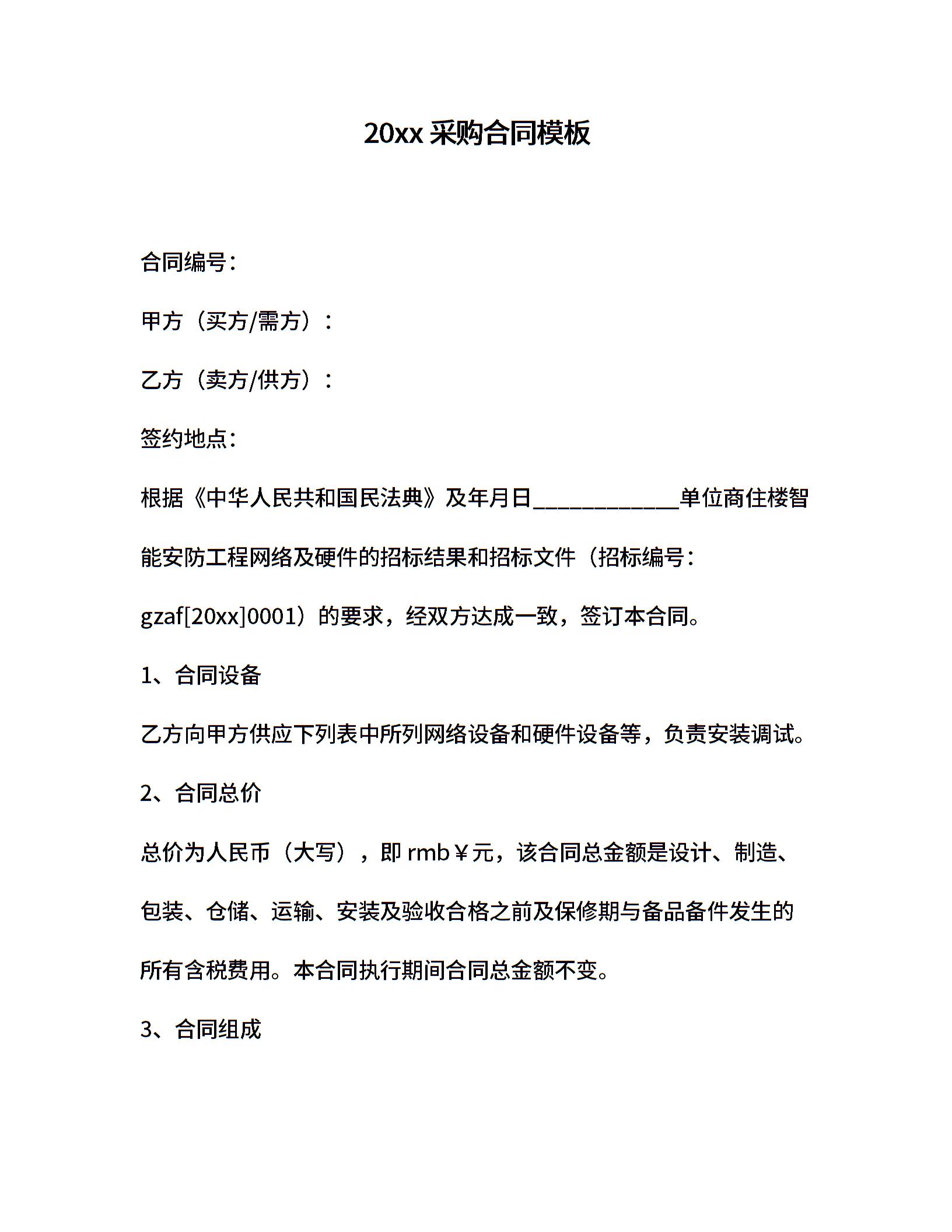 20xx 采购合同模板

合同编号：

甲方（买方/需方）：

乙方（卖方/供方）：

签约地点：

根据《中华人民共和国民法典》及年月日____________单位商住楼智能安防工程网络及硬件的招标结果和招标文件（招标编号：gzaf[20xx]0001）的要求，经双方达成一致，签订本合同。

1、合同设备

乙方向甲方供应下列表中所列网络设备和硬件设备等，负责安装调试。

2、合同总价

总价为人民币（大写），即 rmb￥元，该合同总金额是设计、制造、包装、仓储、运输、安装及验收合格之前及保修期与备品备件发生的所有含税费用。本合同执行期间合同总金额不变。

3、合同组成